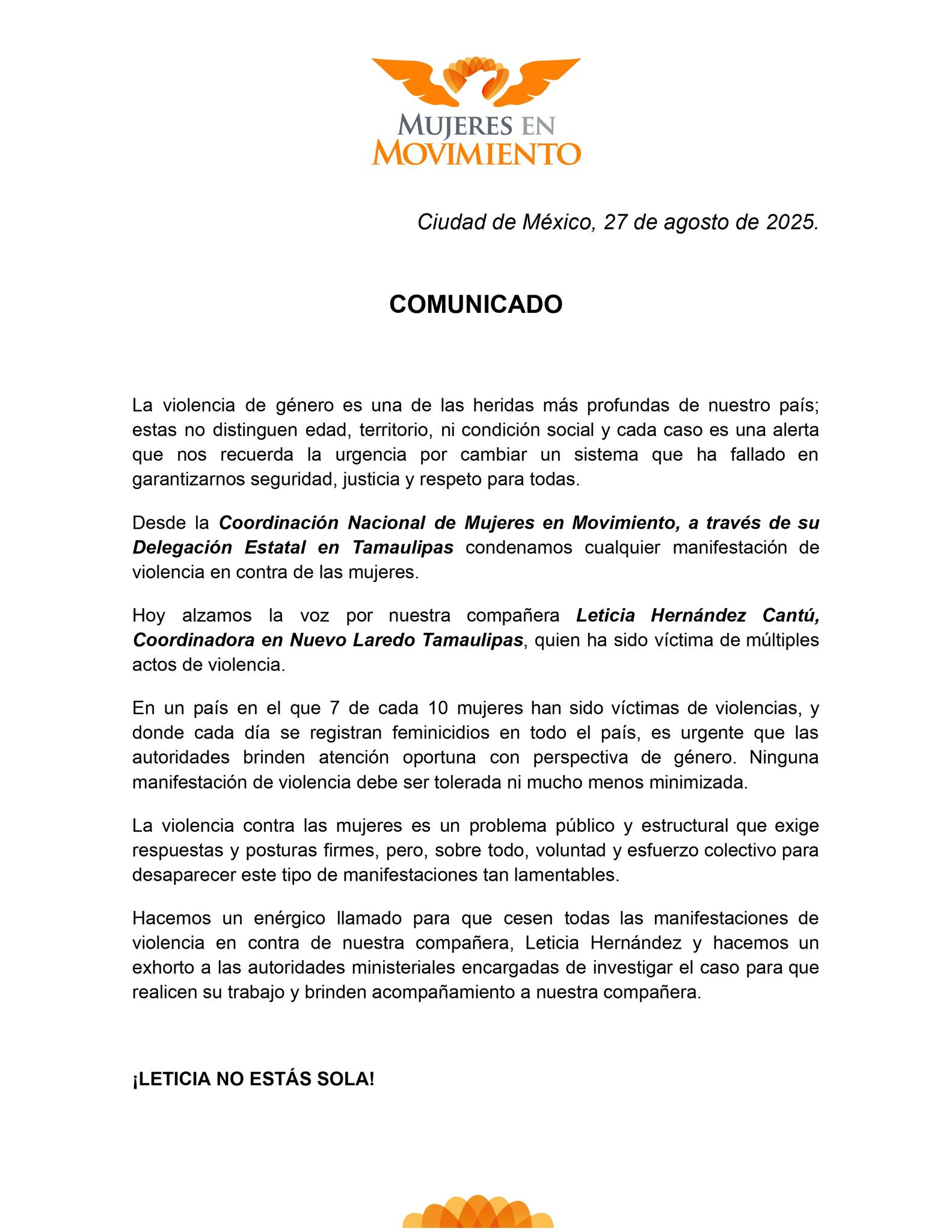 MUJERES EN MOVIMIENTO

Ciudad de México, 27 de agosto de 2025.

COMUNICADO

La violencia de género es una de las heridas más profundas de nuestro país; estas no distinguen edad, territorio, ni condición social y cada caso es una alerta que nos recuerda la urgencia por cambiar un sistema que ha fallado en garantizarnos seguridad, justicia y respeto para todas.

Desde la Coordinación Nacional de Mujeres en Movimiento, a través de su Delegación Estatal en Tamaulipas condenamos cualquier manifestación de violencia en contra de las mujeres.

Hoy alzamos la voz por nuestra compañera Leticia Hernández Cantú, Coordinadora en Nuevo Laredo Tamaulipas, quien ha sido víctima de múltiples actos de violencia.

En un país en el que 7 de cada 10 mujeres han sido víctimas de violencias, y donde cada día se registran feminicidios en todo el país, es urgente que las autoridades brinden atención oportuna con perspectiva de género. Ninguna manifestación de violencia debe ser tolerada ni mucho menos minimizada.

La violencia contra las mujeres es un problema público y estructural que exige respuestas y posturas firmes, pero, sobre todo, voluntad y esfuerzo colectivo para desaparecer este tipo de manifestaciones tan lamentables.

Hacemos un enérgico llamado para que cesen todas las manifestaciones de violencia en contra de nuestra compañera, Leticia Hernández y hacemos un exhorto a las autoridades ministeriales encargadas de investigar el caso para que realicen su trabajo y brinden acompañamiento a nuestra compañera.

¡LETICIA NO ESTÁS SOLA!